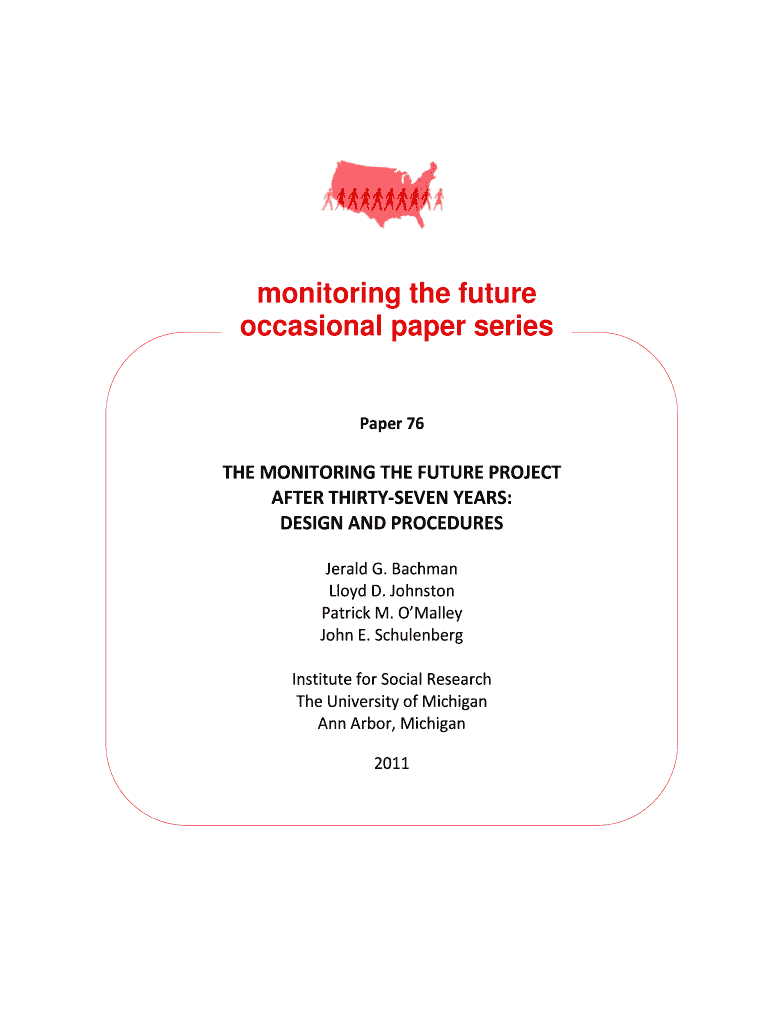 monitoring the future
occasional paper series

Paper 76

THE MONITORING THE FUTURE PROJECT
AFTER THIRTY-SEVEN YEARS:
DESIGN AND PROCEDURES

Jerald G. Bachman
Lloyd D. Johnston
Patrick M. O'Malley
John E. Schulenberg

Institute for Social Research
The University of Michigan
Ann Arbor, Michigan

2011